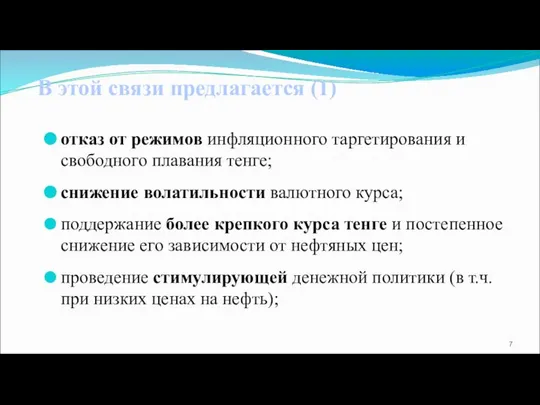 В этой связи предлагается (1)

отказ от режимов инфляционного таргетирования и свободного плавания тенге;

снижение волатильности валютного курса;

поддержание более крепкого курса тенге и постепенное снижение его зависимости от нефтяных цен;

проведение стимулирующей денежной политики (в т.ч. при низких ценах на нефть);

7